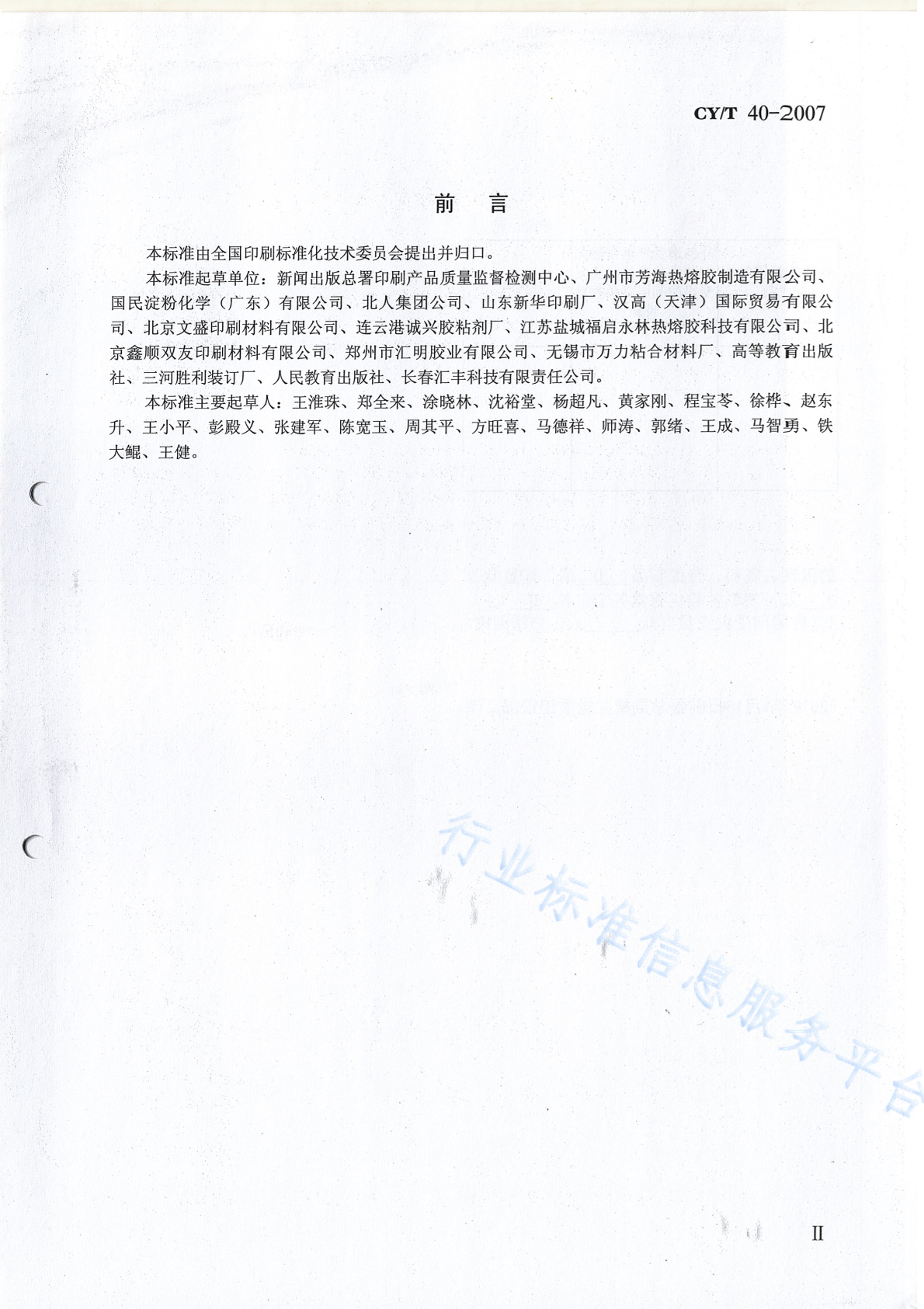 CY/T 40-2007

前　言

本标准由全国印刷标准化技术委员会提出并归口。

本标准起草单位：新闻出版总署印刷产品质量监督检测中心、广州市芳海热熔胶制造有限公司、国民淀粉化学（广东）有限公司、北人集团公司、山东新华印刷厂、汉高（天津）国际贸易有限公司、北京文盛印刷材料有限公司、连云港诚兴胶粘剂厂、江苏盐城福启永林热熔胶科技有限公司、北京鑫顺双友印刷材料有限公司、郑州市汇明胶业有限公司、无锡市万力粘合材料厂、高等教育出版社、三河胜利装订厂、人民教育出版社、长春汇丰科技有限责任公司。

本标准主要起草人：王淮珠、郑全来、涂晓林、沈裕堂、杨超凡、黄家刚、程宝苓、徐桦、赵东升、王小平、彭殿义、张建军、陈宽玉、周其平、方旺喜、马德祥、师涛、郭绪、王成、马智勇、铁大鲲、王健。

行业标准信息服务平台

II